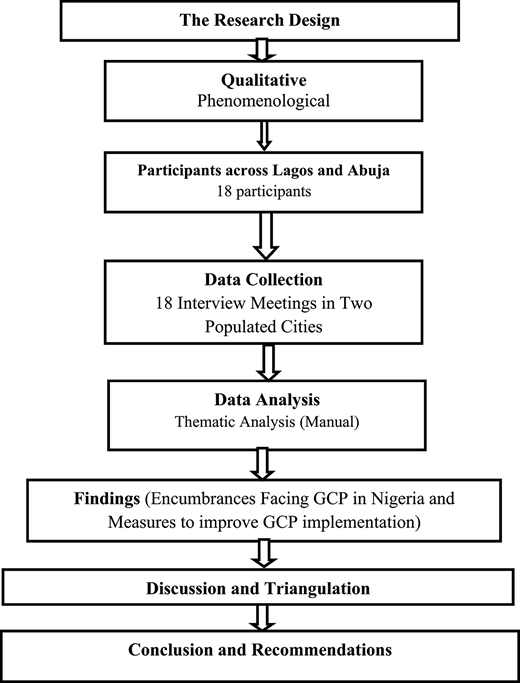 The Research Design

Qualitative
Phenomenological

Participants across Lagos and Abuja
18 participants

Data Collection
18 Interview Meetings in Two Populated Cities

Data Analysis
Thematic Analysis (Manual)

Findings (Encumbrances Facing GCP in Nigeria and Measures to improve GCP implementation)

Discussion and Triangulation

Conclusion and Recommendations